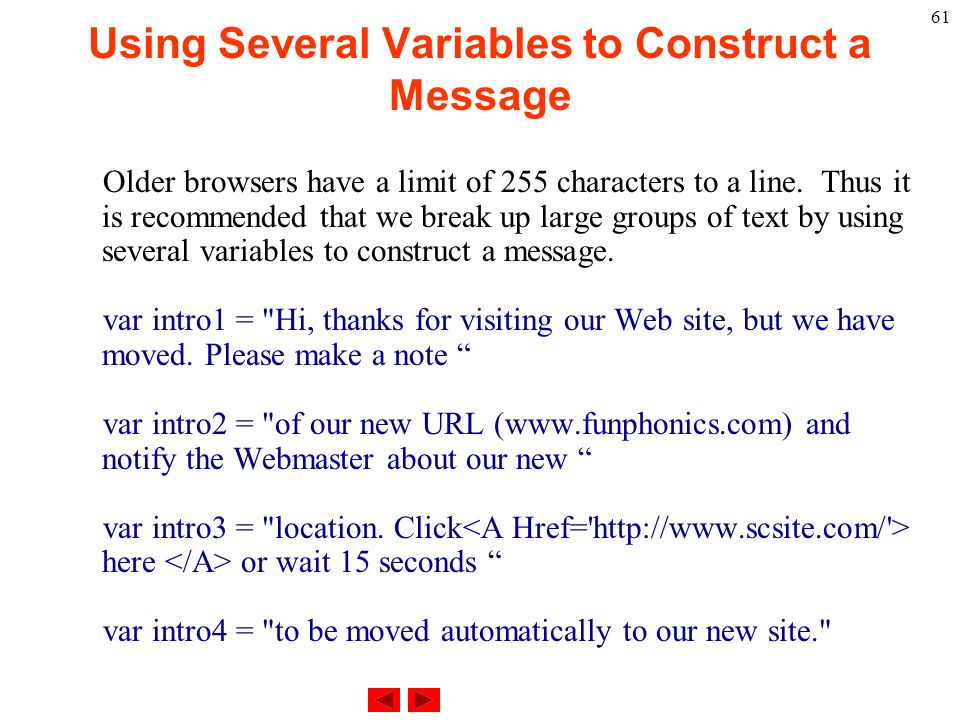 61

Using Several Variables to Construct a Message

Older browsers have a limit of 255 characters to a line. Thus it is recommended that we break up large groups of text by using several variables to construct a message.

var intro1 = "Hi, thanks for visiting our Web site, but we have moved. Please make a note “

var intro2 = "of our new URL (www.funphonics.com) and notify the Webmaster about our new “

var intro3 = "location. Click<A Href='http://www.scsite.com/'> here </A> or wait 15 seconds “

var intro4 = "to be moved automatically to our new site."